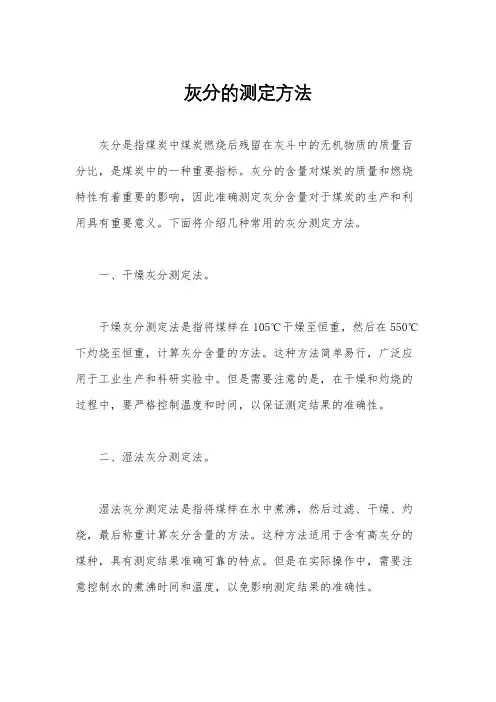 灰分的测定方法

灰分是指煤炭中煤炭燃烧后残留在灰斗中的无机物质的质量百分比，是煤炭中的一种重要指标。灰分的含量对煤炭的质量和燃烧特性有着重要的影响，因此准确测定灰分含量对于煤炭的生产和利用具有重要意义。下面将介绍几种常用的灰分测定方法。

一、干燥灰分测定法。

干燥灰分测定法是指将煤样在105℃干燥至恒重，然后在550℃下灼烧至恒重，计算灰分含量的方法。这种方法简单易行，广泛应用于工业生产和科研实验中。但是需要注意的是，在干燥和灼烧的过程中，要严格控制温度和时间，以保证测定结果的准确性。

二、湿法灰分测定法。

湿法灰分测定法是指将煤样在水中煮沸，然后过滤、干燥、灼烧，最后称重计算灰分含量的方法。这种方法适用于含有高灰分的煤种，具有测定结果准确可靠的特点。但是在实际操作中，需要注意控制水的煮沸时间和温度，以免影响测定结果的准确性。